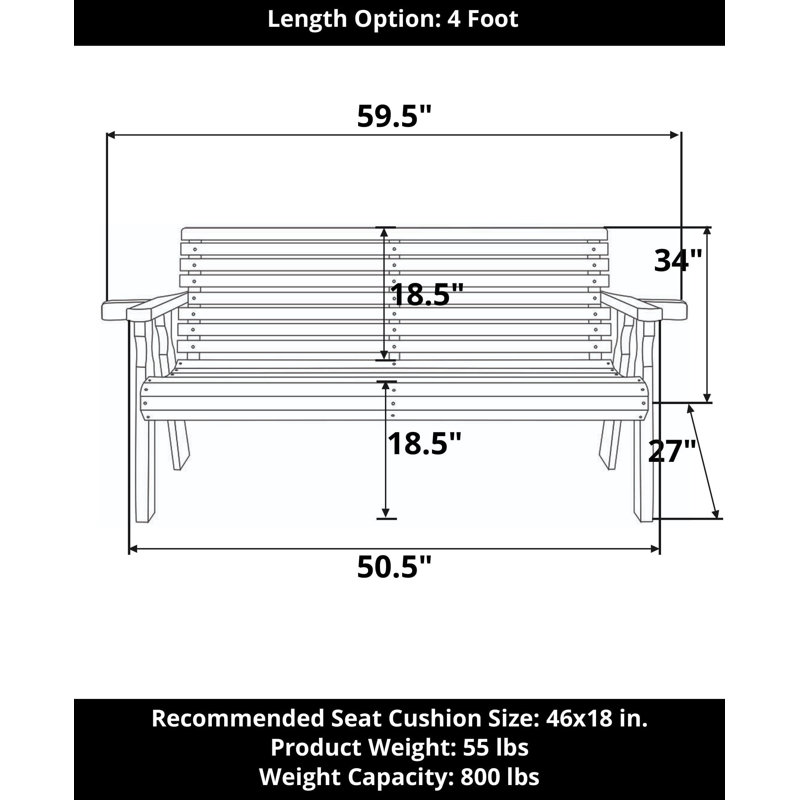 Length Option: 4 Foot

59.5"

34"

18.5"

18.5"

27"

50.5"

Recommended Seat Cushion Size: 46x18 in.
Product Weight: 55 lbs
Weight Capacity: 800 lbs